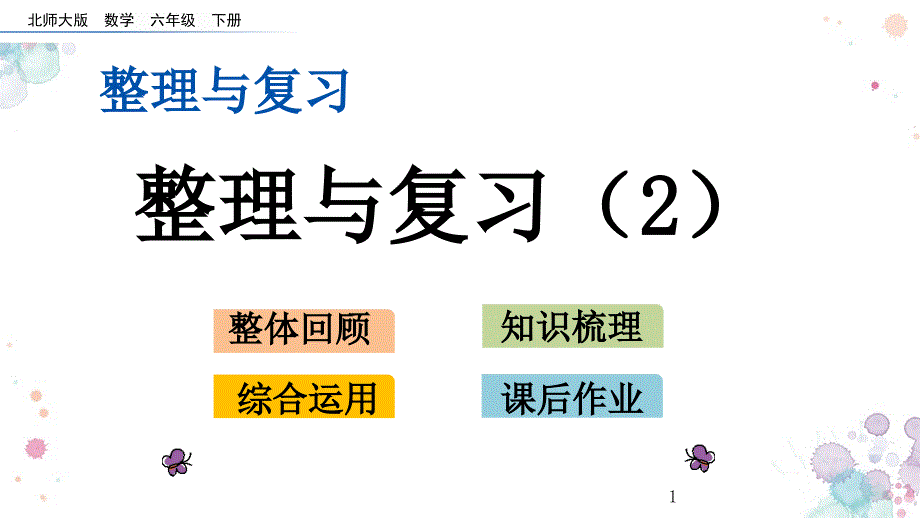 北师大版 数学 六年级 下册

整理与复习

整理与复习（2）

整体回顾

知识梳理

综合运用

课后作业

1